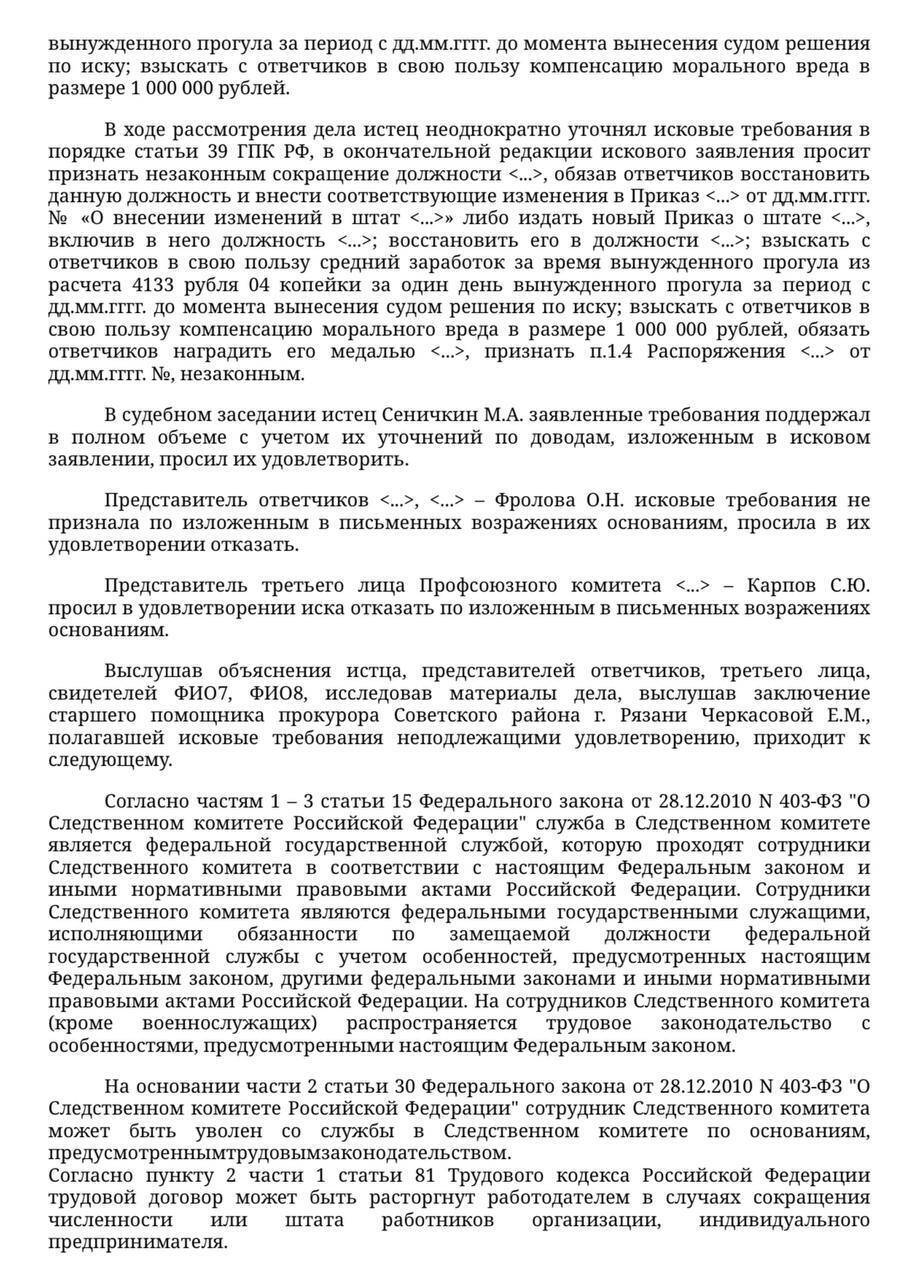 вынужденного прогула за период с дд.мм.гггг. до момента вынесения судом решения по иску; взыскать с ответчиков в свою пользу компенсацию морального вреда в размере 1 000 000 рублей.

В ходе рассмотрения дела истец неоднократно уточнял исковые требования в порядке статьи 39 ГПК РФ, в окончательной редакции искового заявления просит признать незаконным сокращение должности <...>, обязав ответчиков восстановить данную должность и внести соответствующие изменения в Приказ <...> от дд.мм.гггг. № «О внесении изменений в штат <...>» либо издать новый Приказ о штате <...>, включив в него должность <...>; восстановить его в должности <...>; взыскать с ответчиков в свою пользу средний заработок за время вынужденного прогула из расчета 4133 рубля 04 копейки за один день вынужденного прогула за период с дд.мм.гггг. до момента вынесения судом решения по иску; взыскать с ответчиков в свою пользу компенсацию морального вреда в размере 1 000 000 рублей, обязать ответчиков наградить его медалью <...>, признать п.1.4 Распоряжения <...> от дд.мм.гггг. №, незаконным.

В судебном заседании истец Сеничкин М.А. заявленные требования поддержал в полном объеме с учетом их уточнений по доводам, изложенным в исковом заявлении, просил их удовлетворить.

Представитель ответчиков <...>, <...> – Фролова О.Н. исковые требования не признала по изложенным в письменных возражениях основаниям, просила в их удовлетворении отказать.

Представитель третьего лица Профсоюзного комитета <...> – Карпов С.Ю. просил в удовлетворении иска отказать по изложенным в письменных возражениях основаниям.

Выслушав объяснения истца, представителей ответчиков, третьего лица, свидетелей ФИО7, ФИО8, исследовав материалы дела, выслушав заключение старшего помощника прокурора Советского района г. Рязани Черкасовой Е.М., полагавшей исковые требования неподлежащими удовлетворению, приходит к следующему.

Согласно частям 1 – 3 статьи 15 Федерального закона от 28.12.2010 N 403-ФЗ "О Следственном комитете Российской Федерации" служба в Следственном комитете является федеральной государственной службой, которую проходят сотрудники Следственного комитета в соответствии с настоящим Федеральным законом и иными нормативными правовыми актами Российской Федерации. Сотрудники Следственного комитета являются федеральными государственными служащими, исполняющими обязанности по замещаемой должности федеральной государственной службы с учетом особенностей, предусмотренных настоящим Федеральным законом, другими федеральными законами и иными нормативными правовыми актами Российской Федерации. На сотрудников Следственного комитета (кроме военнослужащих) распространяется трудовое законодательство с особенностями, предусмотренными настоящим Федеральным законом.

На основании части 2 статьи 30 Федерального закона от 28.12.2010 N 403-ФЗ "О Следственном комитете Российской Федерации" сотрудник Следственного комитета может быть уволен со службы в Следственном комитете по основаниям, предусмотреннымтрудовымзаконодательством.
Согласно пункту 2 части 1 статьи 81 Трудового кодекса Российской Федерации трудовой договор может быть расторгнут работодателем в случаях сокращения численности или штата работников организации, индивидуального предпринимателя.